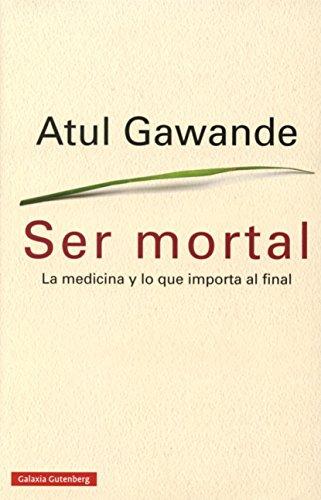 Atul Gawande

Ser mortal

La medicina y lo que importa al final

Galaxia Gutenberg